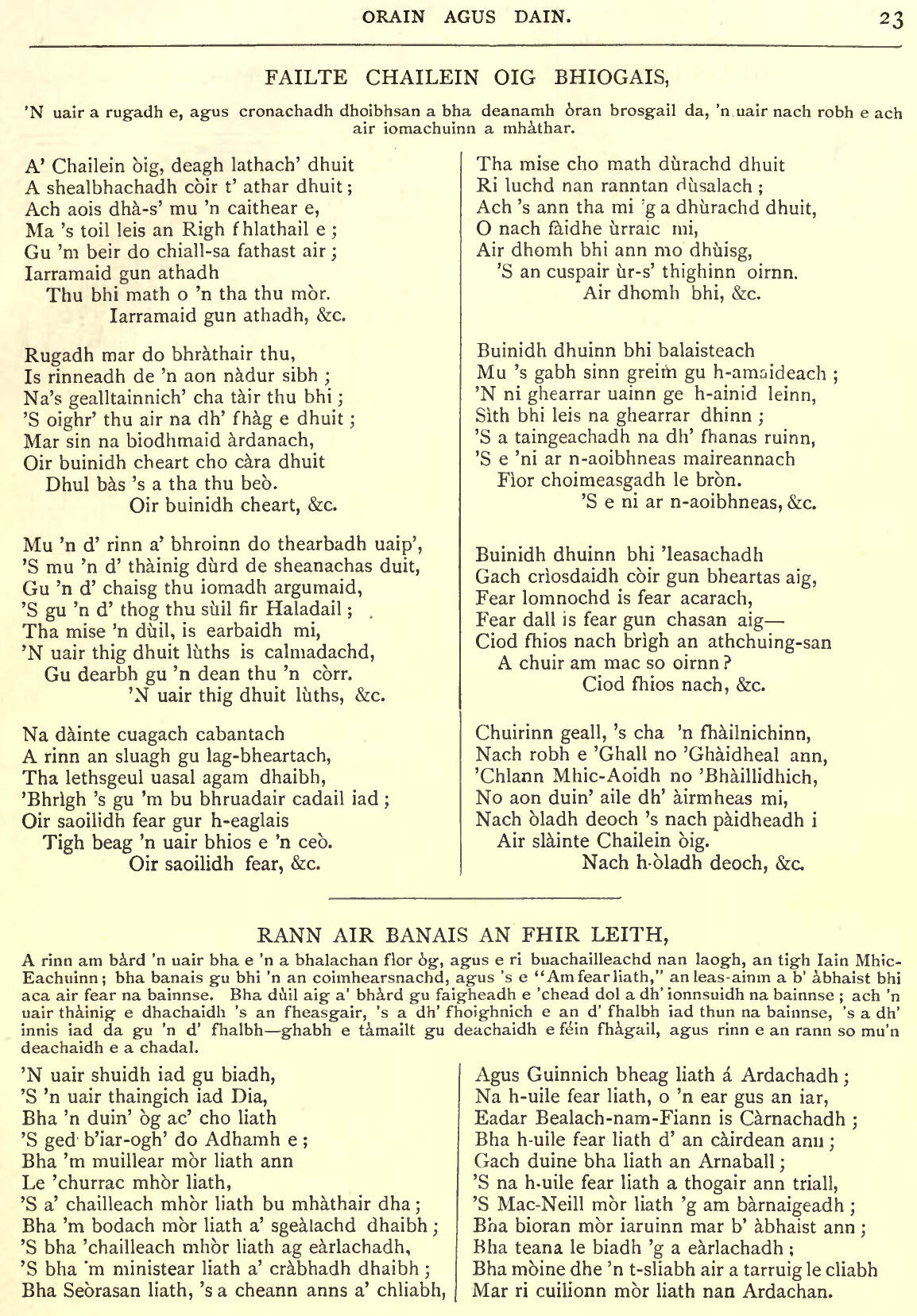 ORAIN AGUS DAIN. 23

FAILTE CHAILEIN OIG BHIOGAIS,

'N uair a rugadh e, agus cronachadh dhoibhsan a bha deanamh òran brosgail da, 'n uair nach robh e ach air iomachuinn a mhàthar.

A' Chailein òig, deagh lathach' dhuit
A shealbhachadh còir t' athar dhuit;
Ach aois dhà-s' mu 'n caithear e,
Ma 's toil leis an Righ fhlathail e;
Gu 'm beir do chiall-sa fathast air;
Iarramaid gun athadh
Thu bhi math o 'n tha thu mòr.
Iarramaid gun athadh, &c.

Rugadh mar do bhràthair thu,
Is rinneadh de 'n aon nàdur sibh;
Na's gealltainnich' cha tàir thu bhi;
'S oighr' thu air na dh' fhàg e dhuit;
Mar sin na biodhmaid àrdanach,
Oir buinidh cheart cho càra dhuit
Dhul bàs 's a tha thu beò.
Oir buinidh cheart, &c.

Mu 'n d' rinn a' bhroinn do thearbadh uaip',
'S mu 'n d' thàinig dùrd de sheanachas duit,
Gu 'n d' chaisg thu iomadh argumaid,
'S gu 'n d' thog thu sùil fir Haladail;
Tha mise 'n dùil, is earbaidh mi,
'N uair thig dhuit lùths is calmadachd,
Gu dearbh gu 'n dean thu 'n còrr.
'N uair thig dhuit lùths, &c.

Na dàinte cuagach cabantach
A rinn an sluagh gu lag-bheartach,
Tha lethsgeul uasal agam dhaibh,
'Bhrìgh 's gu 'm bu bhruadair cadail iad;
Oir saoilidh fear gur h-eaglais
Tigh beag 'n uair bhios e 'n ceò.
Oir saoilidh fear, &c.

Tha mise cho math dùrachd dhuit
Ri luchd nan ranntan dùsalach;
Ach 's ann tha mi 'g a dhùrachd dhuit,
O nach fàidhe ùrraic mi,
Air dhomh bhi ann mo dhùisg,
'S an cuspair ùr-s' thighinn oirnn.
Air dhomh bhi, &c.

Buinidh dhuinn bhi balaisteach
Mu 's gabh sinn greim gu h-amaideach;
'N ni ghearrar uainn ge h-ainid leinn,
Sìth bhi leis na ghearrar dhinn;
'S a taingeachadh na dh' fhanas ruinn,
'S e 'ni ar n-aoibhneas maireannach
Fìor choimeasgadh le bròn.
'S e ni ar n-aoibhneas, &c.

Buinidh dhuinn bhi 'leasachadh
Gach crìosdaidh còir gun bheartas aig,
Fear lomnochd is fear acarach,
Fear dall is fear gun chasan aig—
Ciod fhios nach brìgh an athchuing-san
A chuir am mac so oirnn?
Ciod fhios nach, &c.

Chuirinn geall, 's cha 'n fhàilnichinn,
Nach robh e 'Ghall no 'Ghàidheal ann,
'Chlann Mhic-Aoidh no 'Bhàillidhich,
No aon duin' aile dh' àirmheas mi,
Nach òladh deoch 's nach pàidheadh i
Air slàinte Chailein òig.
Nach h-òladh deoch, &c.

RANN AIR BANAIS AN FHIR LEITH,

A rinn am bàrd 'n uair bha e 'n a bhalachan fìor òg, agus e ri buachailleachd nan laogh, an tigh Iain Mhic-Eachuinn; bha banais gu bhi 'n an coimhearsnachd, agus 's e "Am fear liath," an leas-ainm a b' àbhaist bhi aca air fear na bainnse. Bha dùil aig a' bhàrd gu faigheadh e 'chead dol a dh' ionnsuidh na bainnse; ach 'n uair thàinig e dhachaidh 's an fheasgair, 's a dh' fhoighnich e an d' fhalbh iad thun na bainnse, 's a dh' innis iad da gu 'n d' fhalbh—ghabh e tàmailt gu deachaidh e féin fhàgail, agus rinn e an rann so mu'n deachaidh e a chadal.

'N uair shuidh iad gu biadh,
'S 'n uair thaingich iad Dia,
Bha 'n duin' òg ac' cho liath
'S ged b'iar-ogh' do Adhamh e;
Bha 'm muillear mòr liath ann
Le 'churrac mhòr liath,
'S a' chailleach mhòr liath bu mhàthair dha;
Bha 'm bodach mòr liath a' sgeàlachd dhaibh;
'S bha 'chailleach mhòr liath ag eàrlachadh,
'S bha 'm ministear liath a' cràbhadh dhaibh;
Bha Seòrasan liath, 's a cheann anns a' chliabh,

Agus Guinnich bheag liath á Ardachadh;
Na h-uile fear liath, o 'n ear gus an iar,
Eadar Bealach-nam-Fiann is Càrnachadh;
Bha h-uile fear liath d' an càirdean ann;
Gach duine bha liath an Arnaball;
'S na h-uile fear liath a thogair ann triall,
'S Mac-Neill mòr liath 'g am bàrnaigeadh;
Bha bioran mòr iaruinn mar b' àbhaist ann;
Bha teana le biadh 'g a eàrlachadh;
Bha mòine dhe 'n t-sliabh air a tarruig le cliabh
Mar ri cuilionn mòr liath nan Ardachan.